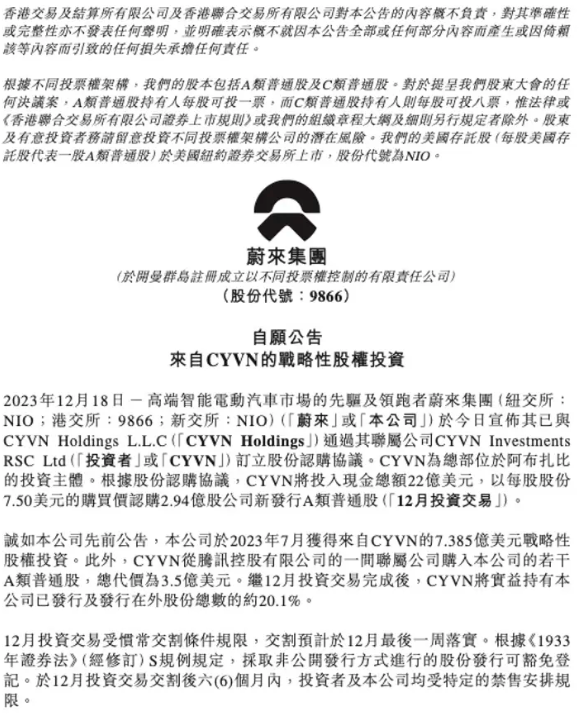 香港交易及結算所有限公司及香港聯合交易所有限公司對本公告的內容概不負責，對其準確性或完整性亦不發表任何聲明，並明確表示概不就因本公告全部或任何部分內容而產生或因倚賴該等內容而引致的任何損失承擔任何責任。

根據不同投票權架構，我們的股本包括A類普通股及C類普通股。對於提呈我們股東大會的任何決議案，A類普通股持有人每股可投一票，而C類普通股持有人則每股可投八票，惟法律或《香港聯合交易所有限公司證券上市規則》或我們的組織章程大綱及細則另行規定者除外。股東及有意投資者務請留意投資不同投票權架構公司的潛在風險。我們的美國存託股（每股美國存託股代表一股A類普通股）於美國紐約證券交易所上市，股份代號為NIO。

蔚來集團
（於開曼群島註冊成立以不同投票權控制的有限責任公司）
（股份代號：9866）

自願公告
來自CYVN的戰略性股權投資

2023年12月18日 — 高端智能電動汽車市場的先驅及領跑者蔚來集團（紐交所：NIO；港交所：9866；新交所：NIO）（「蔚來」或「本公司」）於今日宣佈其已與CYVN Holdings L.L.C（「CYVN Holdings」）通過其聯屬公司CYVN Investments RSC Ltd（「投資者」或「CYVN」）訂立股份認購協議。CYVN為總部位於阿布扎比的投資主體。根據股份認購協議，CYVN將投入現金總額22億美元，以每股股份7.50美元的購買價認購2.94億股公司新發行A類普通股（「12月投資交易」）。

誠如本公司先前公告，本公司於2023年7月獲得來自CYVN的7.385億美元戰略性股權投資。此外，CYVN從騰訊控股有限公司的一間聯屬公司購入本公司的若干A類普通股，總代價為3.5億美元。繼12月投資交易完成後，CYVN將實益持有本公司已發行及發行在外股份總數的約20.1%。

12月投資交易受慣常交割條件規限，交割預計於12月最後一周落實。根據《1933年證券法》（經修訂）S規例規定，採取非公開發行方式進行的股份發行可豁免登記。於12月投資交易交割後六(6)個月內，投資者及本公司均受特定的禁售安排規限。